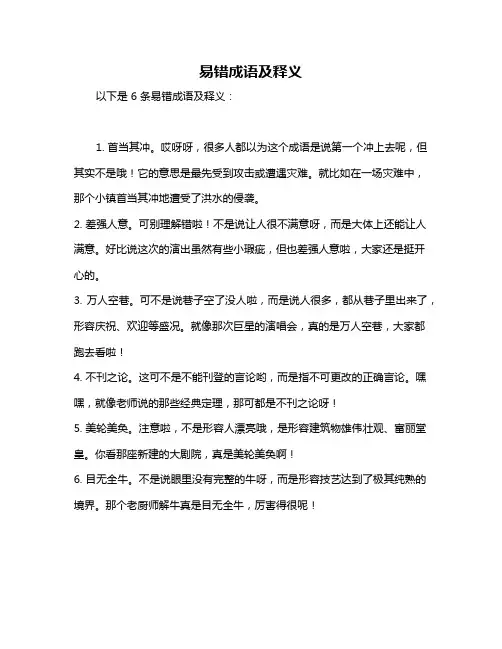 易错成语及释义

以下是 6 条易错成语及释义：

1. 首当其冲。哎呀呀，很多人都以为这个成语是说第一个冲上去呢，但其实不是哦！它的意思是最先受到攻击或遭遇灾难。就比如在一场灾难中，那个小镇首当其冲地遭受了洪水的侵袭。

2. 差强人意。可别理解错啦！不是说让人很不满意呀，而是大体上还能让人满意。好比说这次的演出虽然有些小瑕疵，但也差强人意啦，大家还是挺开心的。

3. 万人空巷。可不是说巷子空了没人啦，而是说人很多，都从巷子里出来了，形容庆祝、欢迎等盛况。就像那次巨星的演唱会，真的是万人空巷，大家都跑去看啦！

4. 不刊之论。这可不是不能刊登的言论哟，而是指不可更改的正确言论。嘿嘿，就像老师说的那些经典定理，那可都是不刊之论呀！

5. 美轮美奂。注意啦，不是形容人漂亮哦，是形容建筑物雄伟壮观、富丽堂皇。你看那座新建的大剧院，真是美轮美奂啊！

6. 目无全牛。不是说眼里没有完整的牛呀，而是形容技艺达到了极其纯熟的境界。那个老厨师解牛真是目无全牛，厉害得很呢！